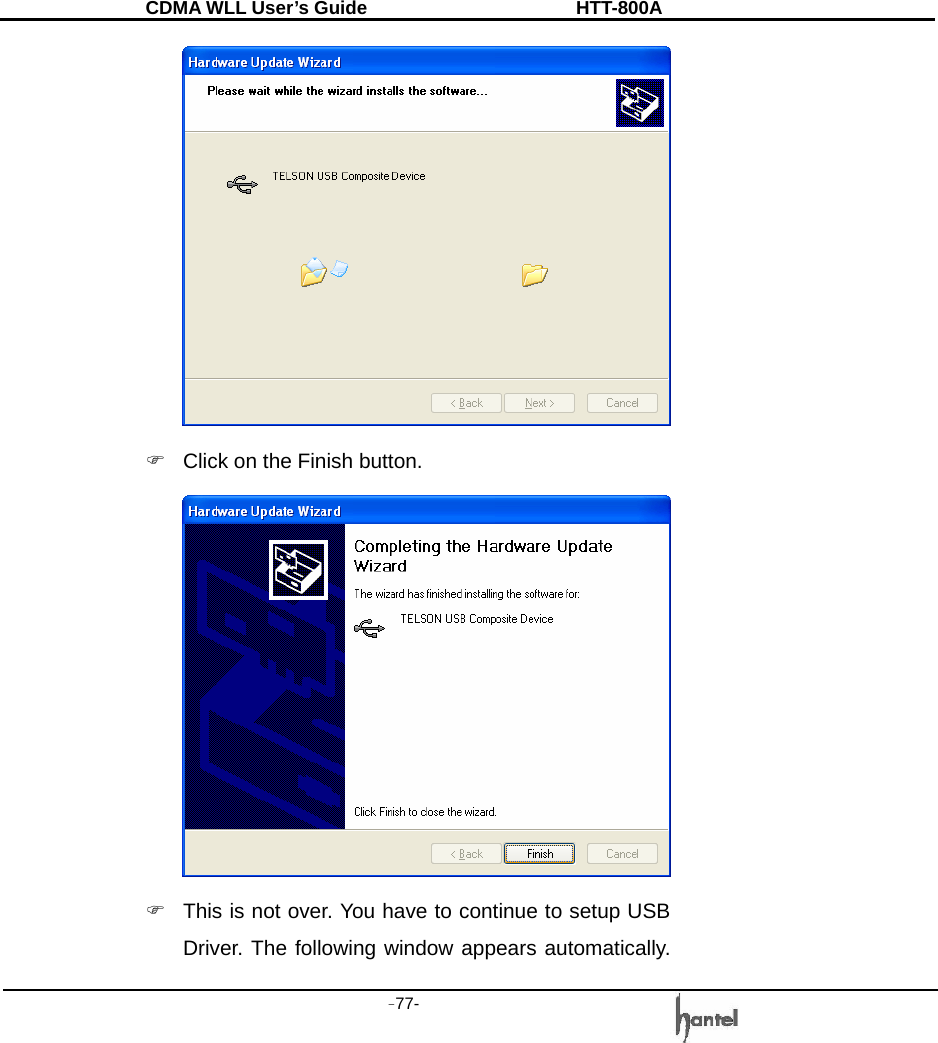 CDMA WLL User's Guide HTT-800A

Hardware Update Wizard

Please wait while the wizard installs the software...

TELSON USB Composite Device

< Back Next > Cancel

☞ Click on the Finish button.

Hardware Update Wizard

Completing the Hardware Update Wizard

The wizard has finished installing the software for:

TELSON USB Composite Device

Click Finish to close the wizard.

< Back Finish Cancel

☞ This is not over. You have to continue to setup USB Driver. The following window appears automatically.

-77-

hantel